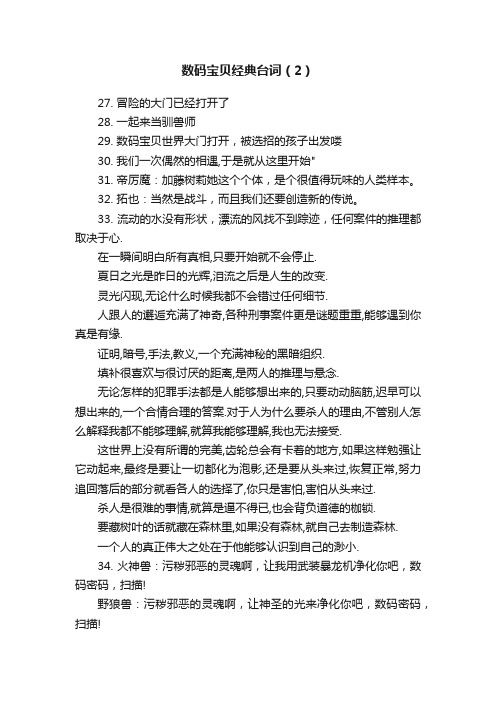 数码宝贝经典台词（2）

27. 冒险的大门已经打开了

28. 一起来当驯兽师

29. 数码宝贝世界大门打开，被选招的孩子出发喽

30. 我们一次偶然的相遇,于是就从这里开始"

31. 帝厉魔：加藤树莉她这个个体，是个很值得玩味的人类样本。

32. 拓也：当然是战斗，而且我们还要创造新的传说。

33. 流动的水没有形状，漂流的风找不到踪迹，任何案件的推理都取决于心.

在一瞬间明白所有真相,只要开始就不会停止.

夏日之光是昨日的光辉,泪流之后是人生的改变.

灵光闪现,无论什么时候我都不会错过任何细节.

人跟人的邂逅充满了神奇,各种刑事案件更是谜题重重,能够遇到你真是有缘.

证明,暗号,手法,教义,一个充满神秘的黑暗组织.

填补很喜欢与很讨厌的距离,是两人的推理与悬念.

无论怎样的犯罪手法都是人能够想出来的,只要动动脑筋,迟早可以想出来的,一个合情合理的答案.对于人为什么要杀人的理由,不管别人怎么解释我都不能够理解,就算我能够理解,我也无法接受.

这世界上没有所谓的完美,齿轮总会有卡着的地方,如果这样勉强让它动起来,最终是要让一切都化为泡影,还是要从头来过,恢复正常,努力追回落后的部分就看各人的选择了,你只是害怕,害怕从头来过.

杀人是很难的事情,就算是逼不得已,也会背负道德的枷锁.

要藏树叶的话就藏在森林里,如果没有森林,就自己去制造森林.

一个人的真正伟大之处在于他能够认识到自己的渺小.

34. 火神兽：污秽邪恶的灵魂啊，让我用武装暴龙机净化你吧，数码密码，扫描!

野狼兽：污秽邪恶的灵魂啊，让神圣的光来净化你吧，数码密码，扫描!